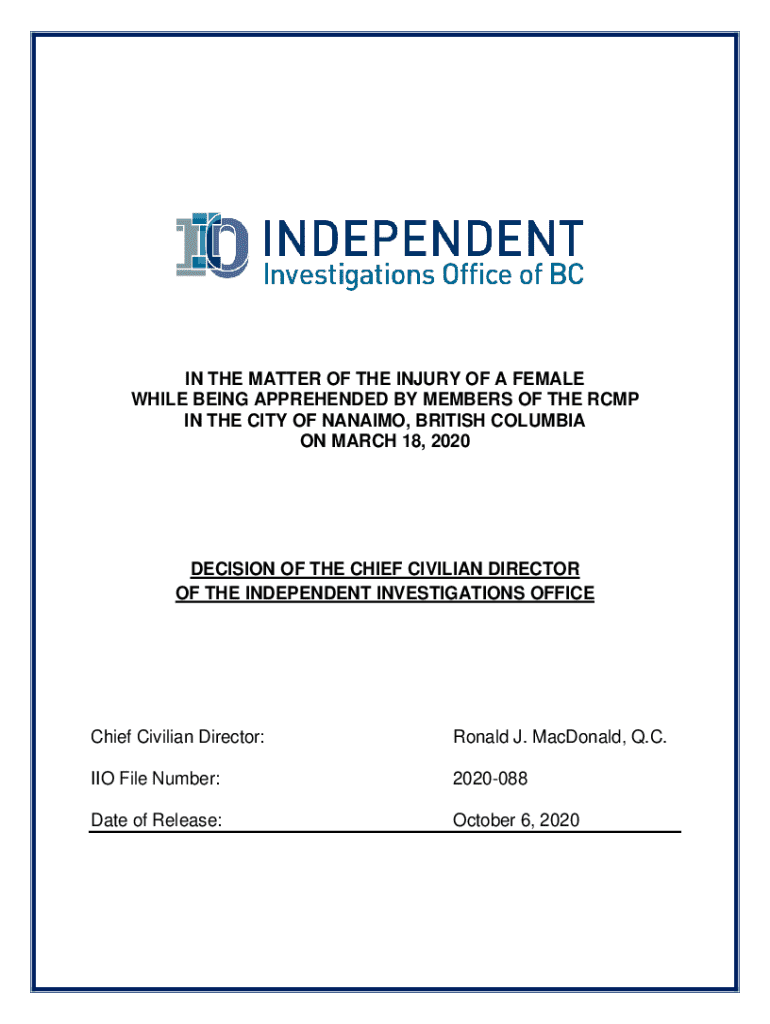 IIO INDEPENDENT
Investigations Office of BC

IN THE MATTER OF THE INJURY OF A FEMALE
WHILE BEING APPREHENDED BY MEMBERS OF THE RCMP
IN THE CITY OF NANAIMO, BRITISH COLUMBIA
ON MARCH 18, 2020

DECISION OF THE CHIEF CIVILIAN DIRECTOR
OF THE INDEPENDENT INVESTIGATIONS OFFICE

| | |
|---|---|
| Chief Civilian Director: | Ronald J. MacDonald, Q.C. |
| IIO File Number: | 2020-088 |
| Date of Release: | October 6, 2020 |